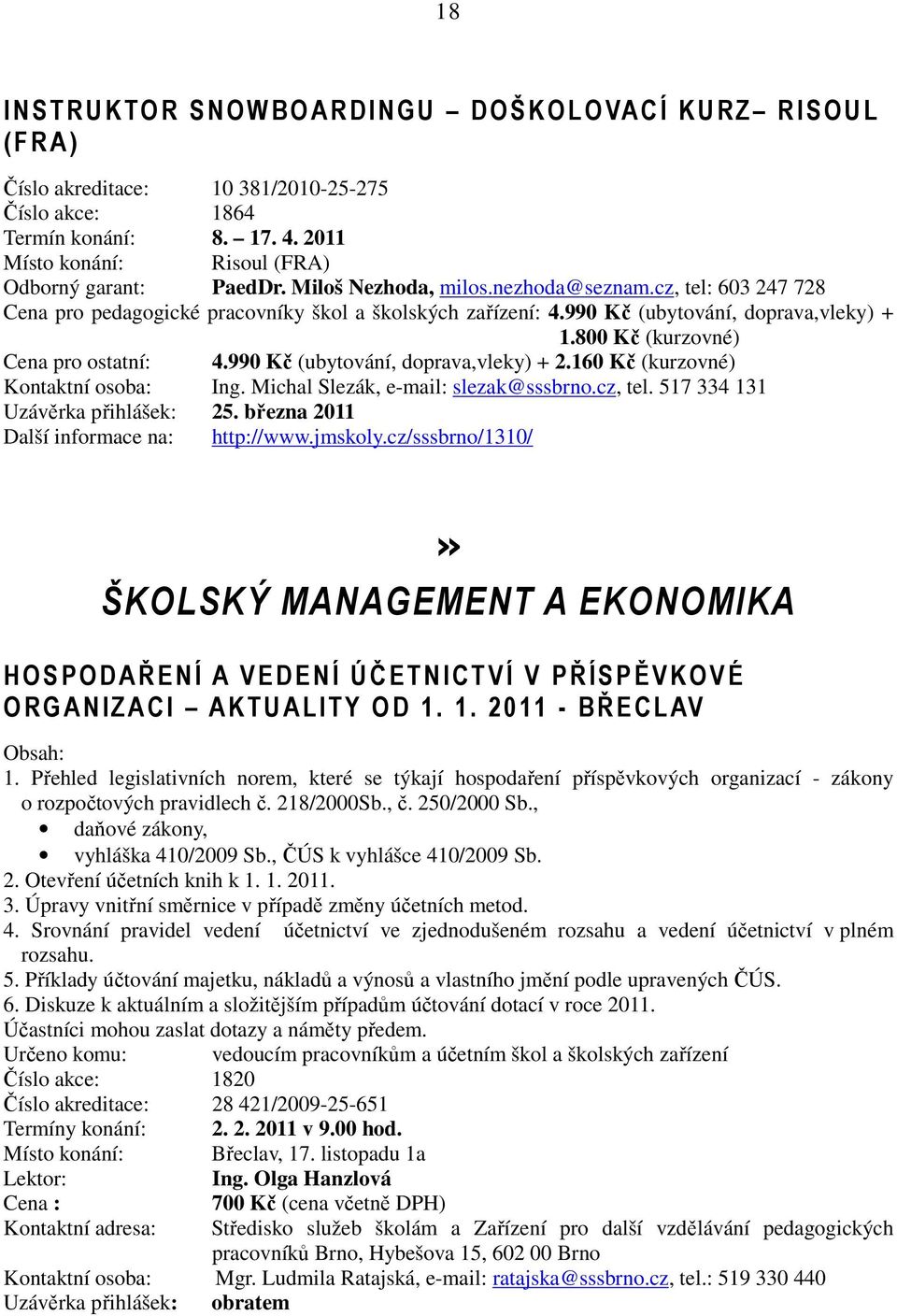 18

INSTRUKTOR SNOWBOARDINGU – DOŠKOLOVACÍ KURZ– RISOUL (FRA)

Číslo akreditace: 10 381/2010-25-275
Číslo akce: 1864
Termín konání: 8. – 17. 4. 2011
Místo konání: Risoul (FRA)
Odborný garant: PaedDr. Miloš Nezhoda, milos.nezhoda@seznam.cz, tel: 603 247 728
Cena pro pedagogické pracovníky škol a školských zařízení: 4.990 Kč (ubytování, doprava,vleky) + 1.800 Kč (kurzovné)
Cena pro ostatní: 4.990 Kč (ubytování, doprava,vleky) + 2.160 Kč (kurzovné)
Kontaktní osoba: Ing. Michal Slezák, e-mail: slezak@sssbrno.cz, tel. 517 334 131
Uzávěrka přihlášek: 25. března 2011
Další informace na: http://www.jmskoly.cz/sssbrno/1310/

»

ŠKOLSKÝ MANAGEMENT A EKONOMIKA

HOSPODAŘENÍ A VEDENÍ ÚČETNICTVÍ V PŘÍSPĚVKOVÉ ORGANIZACI – AKTUALITY OD 1. 1. 2011 - BŘECLAV

Obsah:
1. Přehled legislativních norem, které se týkají hospodaření příspěvkových organizací - zákony o rozpočtových pravidlech č. 218/2000Sb., č. 250/2000 Sb.,
• daňové zákony,
• vyhláška 410/2009 Sb., ČÚS k vyhlášce 410/2009 Sb.
2. Otevření účetních knih k 1. 1. 2011.
3. Úpravy vnitřní směrnice v případě změny účetních metod.
4. Srovnání pravidel vedení účetnictví ve zjednodušeném rozsahu a vedení účetnictví v plném rozsahu.
5. Příklady účtování majetku, nákladů a výnosů a vlastního jmění podle upravených ČÚS.
6. Diskuze k aktuálním a složitějším případům účtování dotací v roce 2011.
Účastníci mohou zaslat dotazy a náměty předem.
Určeno komu: vedoucím pracovníkům a účetním škol a školských zařízení
Číslo akce: 1820
Číslo akreditace: 28 421/2009-25-651
Termíny konání: 2. 2. 2011 v 9.00 hod.
Místo konání: Břeclav, 17. listopadu 1a
Lektor: Ing. Olga Hanzlová
Cena : 700 Kč (cena včetně DPH)
Kontaktní adresa: Středisko služeb školám a Zařízení pro další vzdělávání pedagogických pracovníků Brno, Hybešova 15, 602 00 Brno
Kontaktní osoba: Mgr. Ludmila Ratajská, e-mail: ratajska@sssbrno.cz, tel.: 519 330 440
Uzávěrka přihlášek: obratem